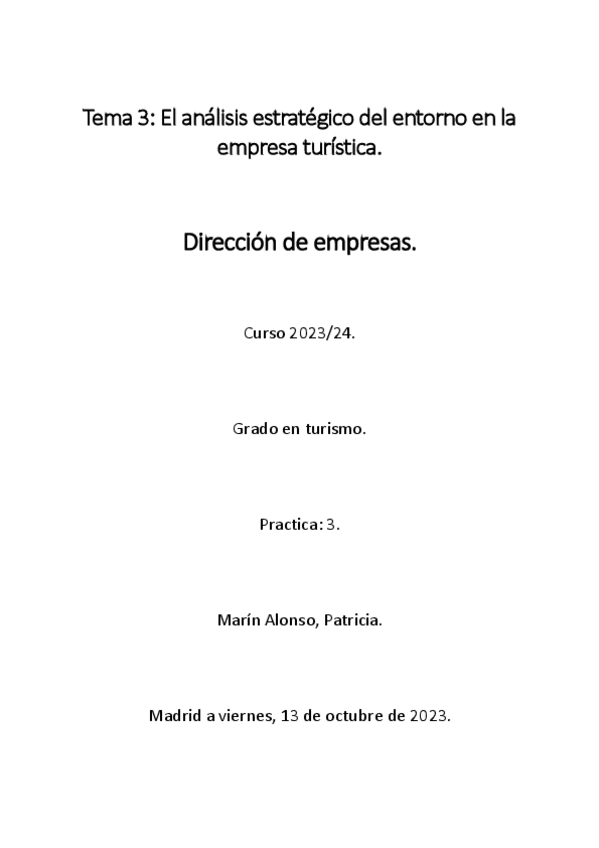 Tema 3: El análisis estratégico del entorno en la empresa turística.

Dirección de empresas.

Curso 2023/24.

Grado en turismo.

Practica: 3.

Marín Alonso, Patricia.

Madrid a viernes, 13 de octubre de 2023.